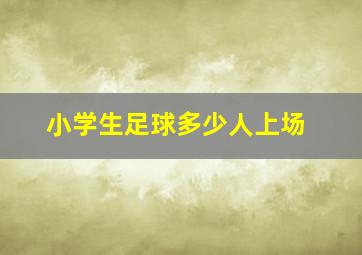 小学生足球多少人上场